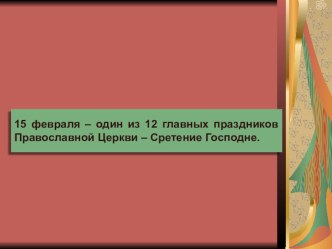 15 февраля – один из 12 главных праздников Православной Церкви – Сретение Господне.